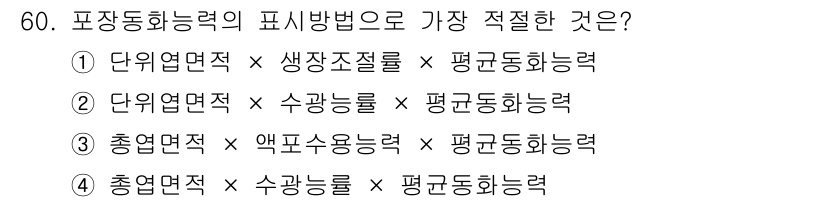 60. 포장동화능력의 표시방법으로 가장 적절한 것은?

① 단위엽면적 × 생장조절률 × 평균동화능력

② 단위엽면적 × 수광능률 × 평균동화능력

③ 총엽면적 × 액포수용능력 × 평균동화능력

④ 총엽면적 × 수광능률 × 평균동화능력